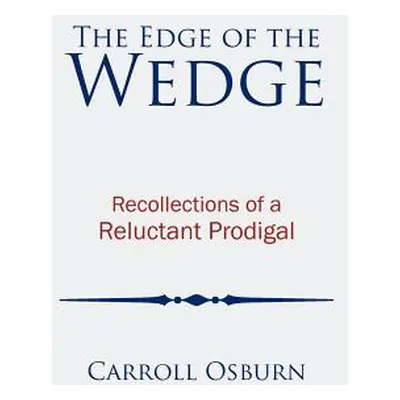 THE EDGE OF THE
WEDGE

Recollections of a
Reluctant Prodigal

CARROLL OSBURN